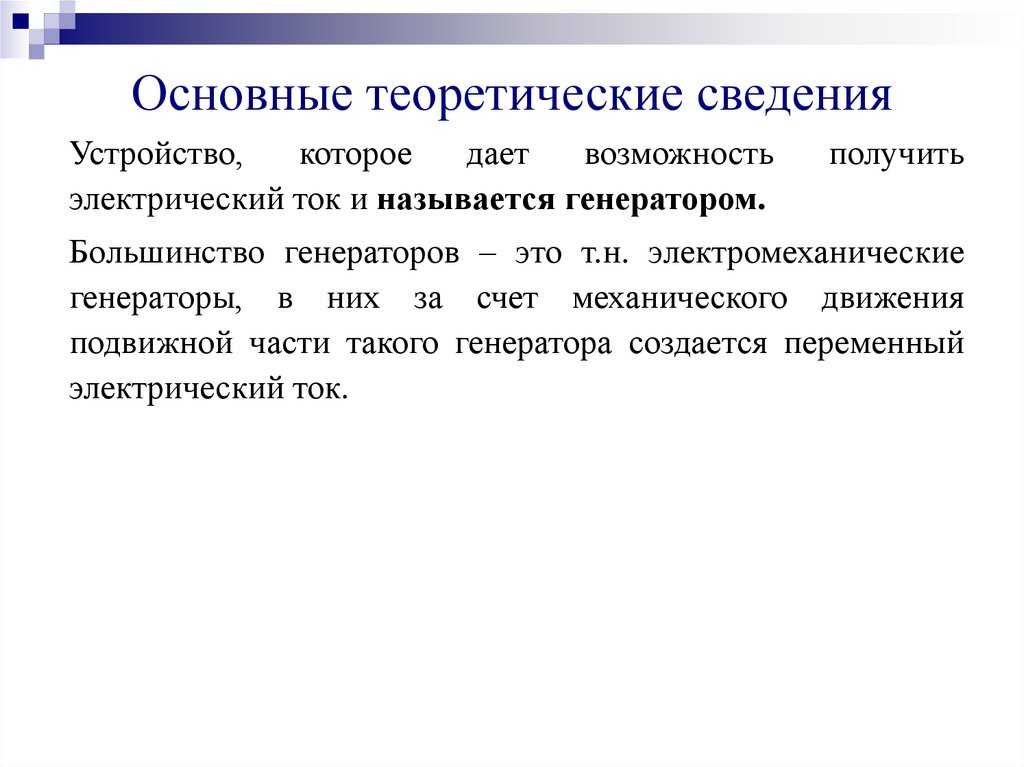 Основные теоретические сведения

Устройство, которое дает возможность получить электрический ток и называется генератором.

Большинство генераторов – это т.н. электромеханические генераторы, в них за счет механического движения подвижной части такого генератора создается переменный электрический ток.